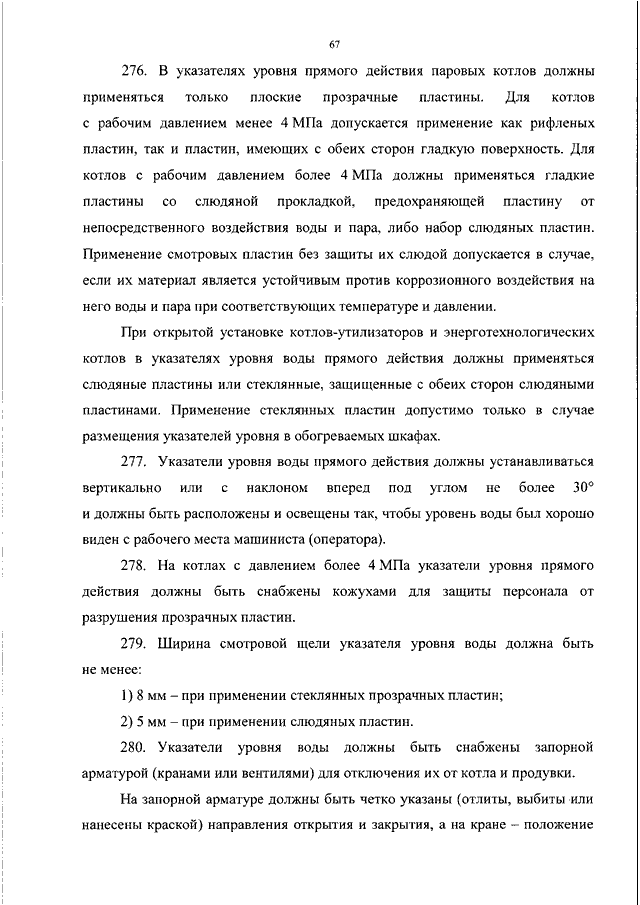 67

276. В указателях уровня прямого действия паровых котлов должны применяться только плоские прозрачные пластины. Для котлов с рабочим давлением менее 4 МПа допускается применение как рифленых пластин, так и пластин, имеющих с обеих сторон гладкую поверхность. Для котлов с рабочим давлением более 4 МПа должны применяться гладкие пластины со слюдяной прокладкой, предохраняющей пластину от непосредственного воздействия воды и пара, либо набор слюдяных пластин. Применение смотровых пластин без защиты их слюдой допускается в случае, если их материал является устойчивым против коррозионного воздействия на него воды и пара при соответствующих температуре и давлении.

При открытой установке котлов-утилизаторов и энерготехнологических котлов в указателях уровня воды прямого действия должны применяться слюдяные пластины или стеклянные, защищенные с обеих сторон слюдяными пластинами. Применение стеклянных пластин допустимо только в случае размещения указателей уровня в обогреваемых шкафах.

277. Указатели уровня воды прямого действия должны устанавливаться вертикально или с наклоном вперед под углом не более 30° и должны быть расположены и освещены так, чтобы уровень воды был хорошо виден с рабочего места машиниста (оператора).

278. На котлах с давлением более 4 МПа указатели уровня прямого действия должны быть снабжены кожухами для защиты персонала от разрушения прозрачных пластин.

279. Ширина смотровой щели указателя уровня воды должна быть не менее:

1) 8 мм – при применении стеклянных прозрачных пластин;

2) 5 мм – при применении слюдяных пластин.

280. Указатели уровня воды должны быть снабжены запорной арматурой (кранами или вентилями) для отключения их от котла и продувки.

На запорной арматуре должны быть четко указаны (отлиты, выбиты или нанесены краской) направления открытия и закрытия, а на кране – положение